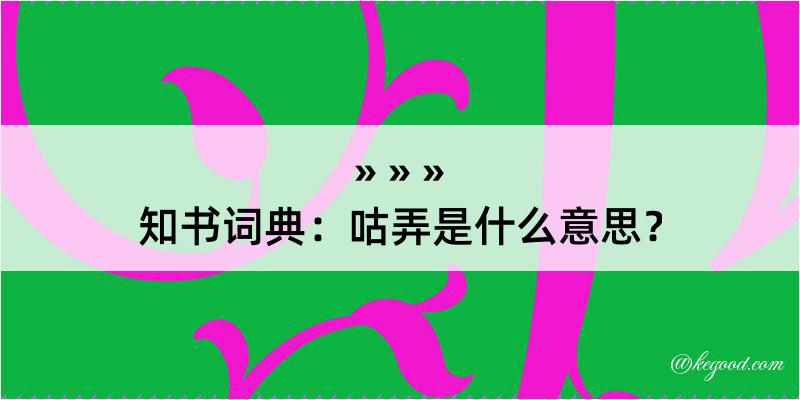 » » »
知书词典：咕弄是什么意思？

@kegood.com